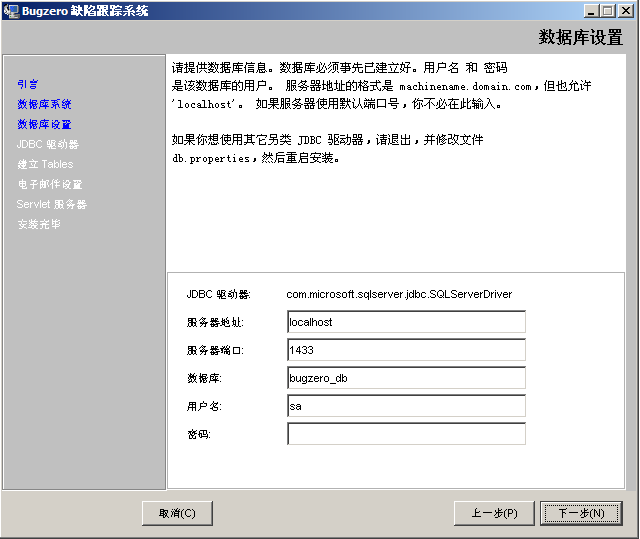 Bugzero 缺陷跟踪系统

数据库设置

引言
数据库系统
数据库设置
JDBC 驱动器
建立 Tables
电子邮件设置
Servlet 服务器
安装完毕

请提供数据库信息。数据库必须事先已建立好。用户名 和 密码 是该数据库的用户。 服务器地址的格式是 machinename.domain.com，但也允许 'localhost'。 如果服务器使用默认端口号，你不必在此输入。

如果你想使用其它另类 JDBC 驱动器，请退出，并修改文件 db.properties，然后重启安装。

JDBC 驱动器: com.microsoft.sqlserver.jdbc.SQLServerDriver
服务器地址: localhost
服务器端口: 1433
数据库: bugzero_db
用户名: sa
密码:

取消(C)
上一步(P)
下一步(N)